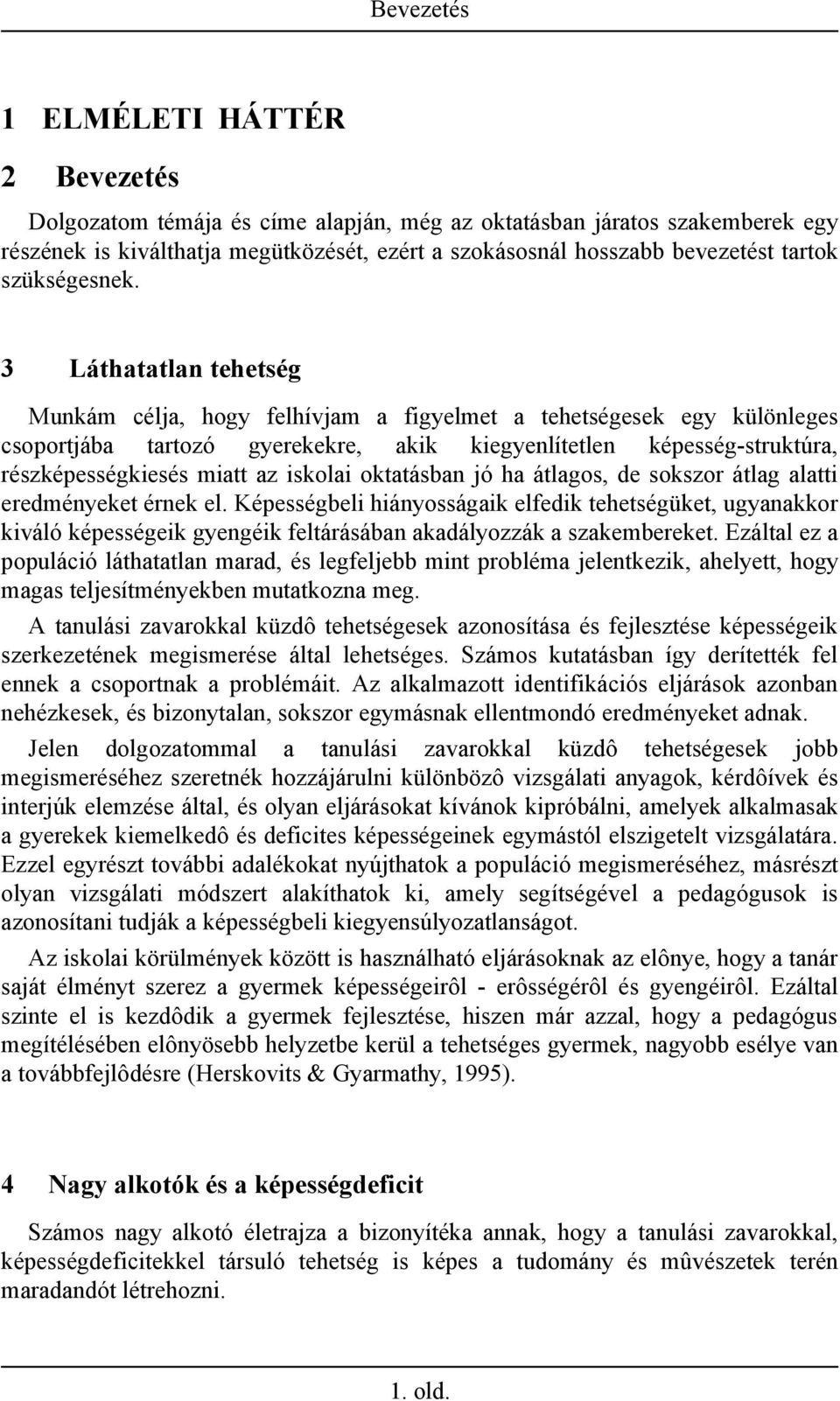 Bevezetés

1 ELMÉLETI HÁTTÉR

2 Bevezetés

Dolgozatom témája és címe alapján, még az oktatásban járatos szakemberek egy részének is kiválthatja megütközését, ezért a szokásosnál hosszabb bevezetést tartok szükségesnek.

3 Láthatatlan tehetség

Munkám célja, hogy felhívjam a figyelmet a tehetségesek egy különleges csoportjába tartozó gyerekekre, akik kiegyenlítetlen képesség-struktúra, részképességkiesés miatt az iskolai oktatásban jó ha átlagos, de sokszor átlag alatti eredményeket érnek el. Képességbeli hiányosságaik elfedik tehetségüket, ugyanakkor kiváló képességeik gyengéik feltárásában akadályozzák a szakembereket. Ezáltal ez a populáció láthatatlan marad, és legfeljebb mint probléma jelentkezik, ahelyett, hogy magas teljesítményekben mutatkozna meg.

A tanulási zavarokkal küzdô tehetségesek azonosítása és fejlesztése képességeik szerkezetének megismerése által lehetséges. Számos kutatásban így derítették fel ennek a csoportnak a problémáit. Az alkalmazott identifikációs eljárások azonban nehézkesek, és bizonytalan, sokszor egymásnak ellentmondó eredményeket adnak.

Jelen dolgozatommal a tanulási zavarokkal küzdô tehetségesek jobb megismeréséhez szeretnék hozzájárulni különbözô vizsgálati anyagok, kérdôívek és interjúk elemzése által, és olyan eljárásokat kívánok kipróbálni, amelyek alkalmasak a gyerekek kiemelkedô és deficites képességeinek egymástól elszigetelt vizsgálatára. Ezzel egyrészt további adalékokat nyújthatok a populáció megismeréséhez, másrészt olyan vizsgálati módszert alakíthatok ki, amely segítségével a pedagógusok is azonosítani tudják a képességbeli kiegyensúlyozatlanságot.

Az iskolai körülmények között is használható eljárásoknak az elônye, hogy a tanár saját élményt szerez a gyermek képességeirôl - erôsségérôl és gyengéirôl. Ezáltal szinte el is kezdôdik a gyermek fejlesztése, hiszen már azzal, hogy a pedagógus megítélésében elônyösebb helyzetbe kerül a tehetséges gyermek, nagyobb esélye van a továbbfejlôdésre (Herskovits & Gyarmathy, 1995).

4 Nagy alkotók és a képességdeficit

Számos nagy alkotó életrajza a bizonyítéka annak, hogy a tanulási zavarokkal, képességdeficitekkel társuló tehetség is képes a tudomány és mûvészetek terén maradandót létrehozni.

1. old.